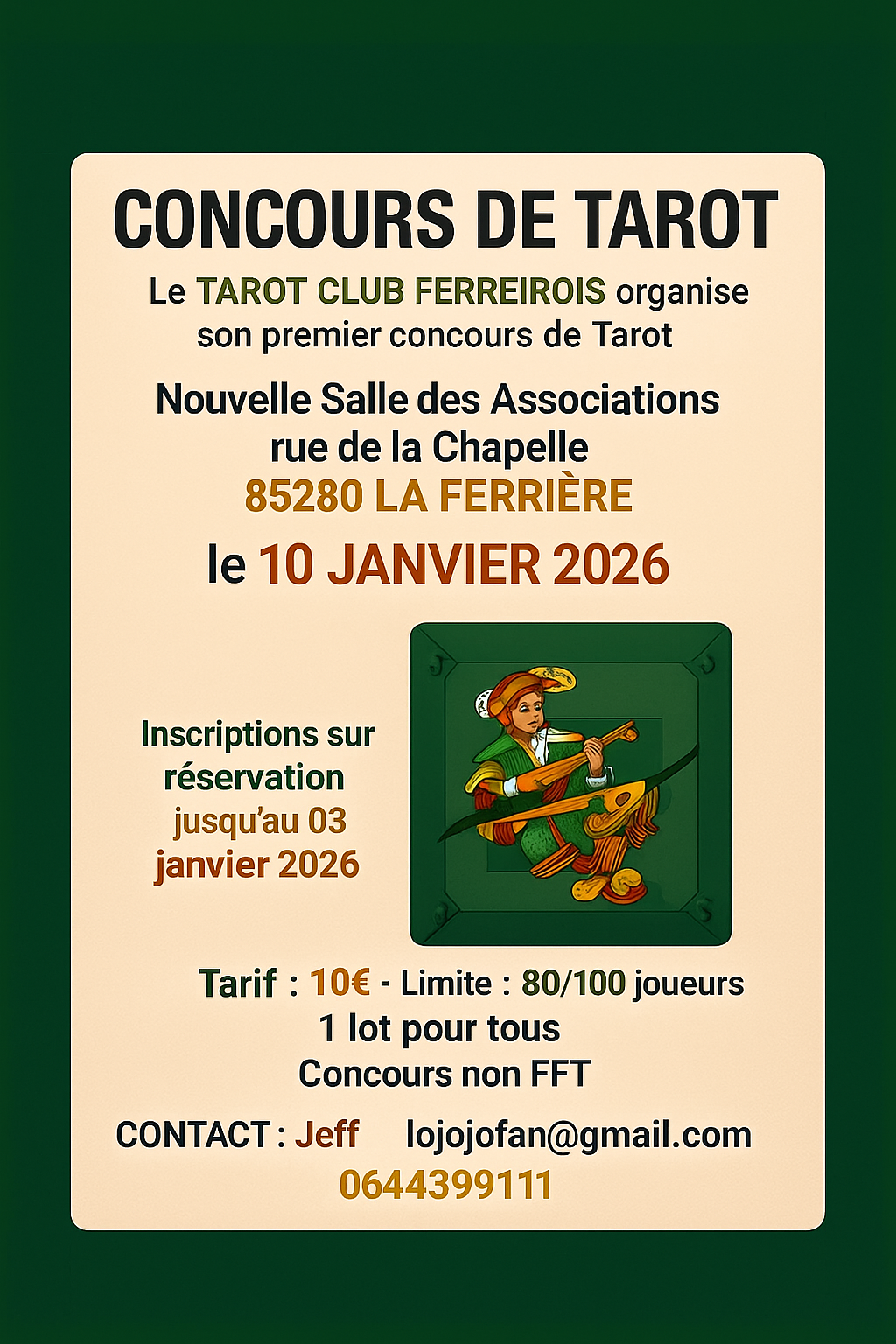 CONCOURS DE TAROT

Le TAROT CLUB FERREIROIS organise son premier concours de Tarot

Nouvelle Salle des Associations
rue de la Chapelle
85280 LA FERRIÈRE

le 10 JANVIER 2026

Inscriptions sur réservation jusqu'au 03 janvier 2026

Tarif : 10€ - Limite : 80/100 joueurs
1 lot pour tous
Concours non FFT

CONTACT : Jeff lojojofan@gmail.com
0644399111